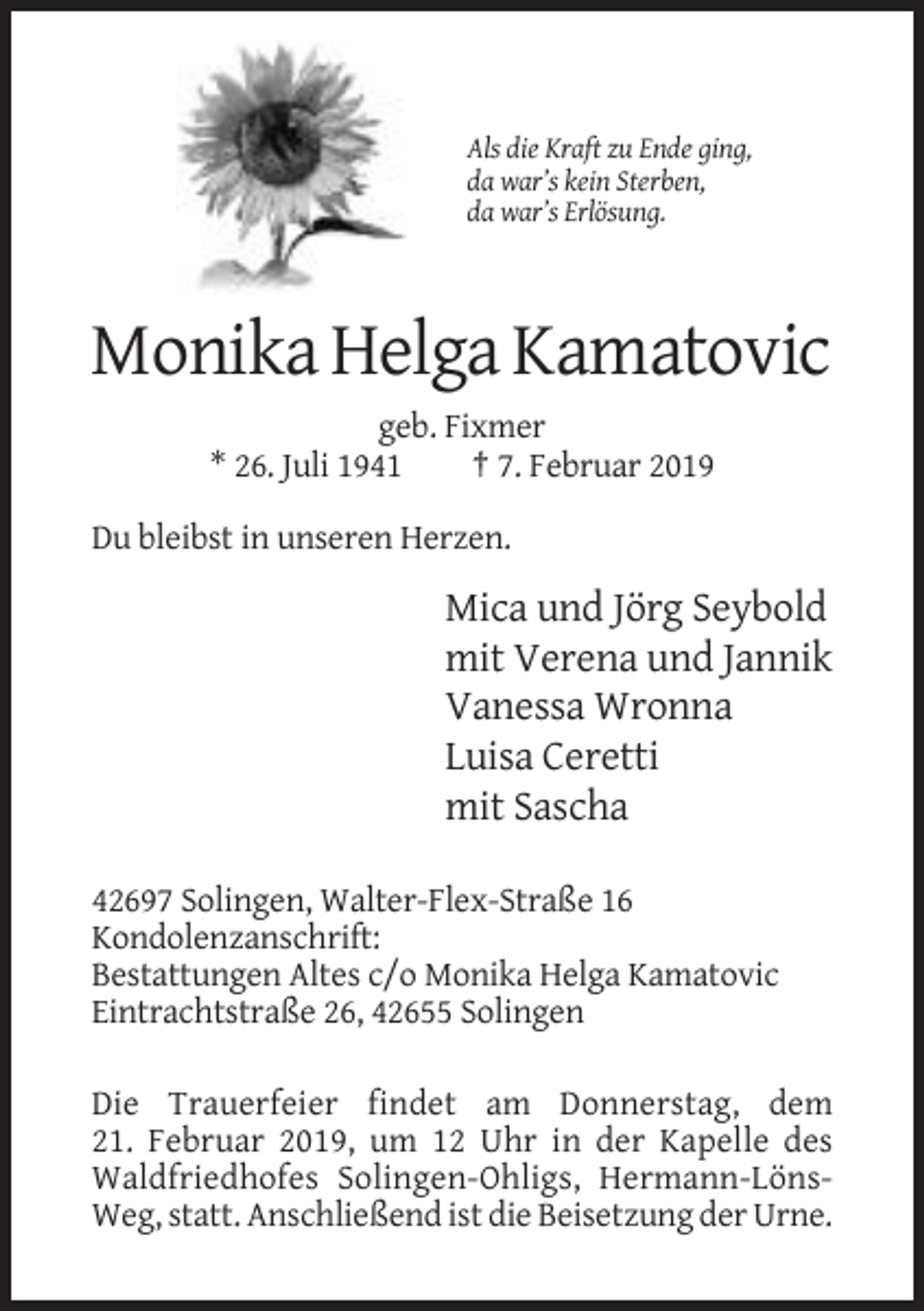 Als die Kraft zu Ende ging,
da war's kein Sterben,
da war's Erlösung.

Monika Helga Kamatovic

geb. Fixmer
* 26. Juli 1941 † 7. Februar 2019

Du bleibst in unseren Herzen.

Mica und Jörg Seybold
mit Verena und Jannik
Vanessa Wronna
Luisa Ceretti
mit Sascha

42697 Solingen, Walter-Flex-Straße 16
Kondolenzanschrift:
Bestattungen Altes c/o Monika Helga Kamatovic
Eintrachtstraße 26, 42655 Solingen

Die Trauerfeier findet am Donnerstag, dem 21. Februar 2019, um 12 Uhr in der Kapelle des Waldfriedhofes Solingen-Ohligs, Hermann-Löns-Weg, statt. Anschließend ist die Beisetzung der Urne.